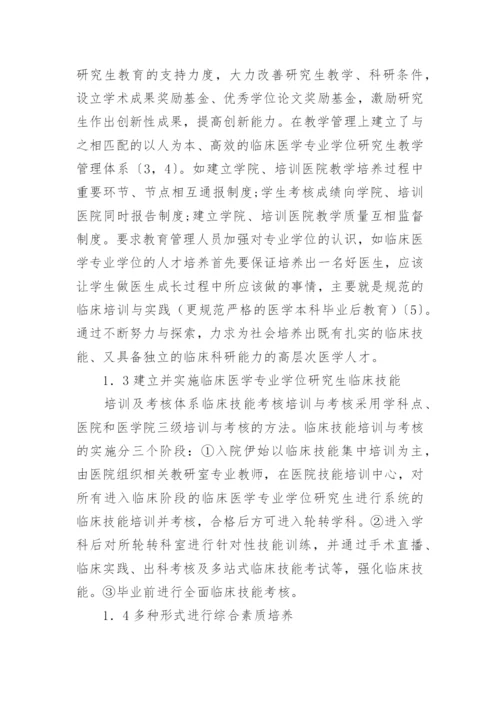 研究生教育的支持力度，大力改善研究生教学、科研条件，设立学术成果奖励基金、优秀学位论文奖励基金，激励研究生作出创新性成果，提高创新能力。在教学管理上建立了与之相匹配的以人为本、高效的临床医学专业学位研究生教学管理体系〔3，4〕。如建立学院、培训医院教学培养过程中重要环节、节点相互通报制度;学生考核成绩向学院、培训医院同时报告制度;建立学院、培训医院教学质量互相监督制度。要求教育管理人员加强对专业学位的认识，如临床医学专业学位的人才培养首先要保证培养出一名好医生，应该让学生做医生成长过程中所应该做的事情，主要就是规范的临床培训与实践（更规范严格的医学本科毕业后教育）〔5〕。通过不断努力与探索，力求为社会培养出既有扎实的临床技能、又具备独立的临床科研能力的高层次医学人才。

1．3建立并实施临床医学专业学位研究生临床技能

培训及考核体系临床技能考核培训与考核采用学科点、医院和医学院三级培训与考核的方法。临床技能培训与考核的实施分三个阶段：①入院伊始以临床技能集中培训为主，由医院组织相关教研室专业教师，在医院技能培训中心，对所有进入临床阶段的临床医学专业学位研究生进行系统的临床技能培训并考核，合格后方可进入轮转学科。②进入学科后对所轮转科室进行针对性技能训练，并通过手术直播、临床实践、出科考核及多站式临床技能考试等，强化临床技能。③毕业前进行全面临床技能考核。

1．4多种形式进行综合素质培养